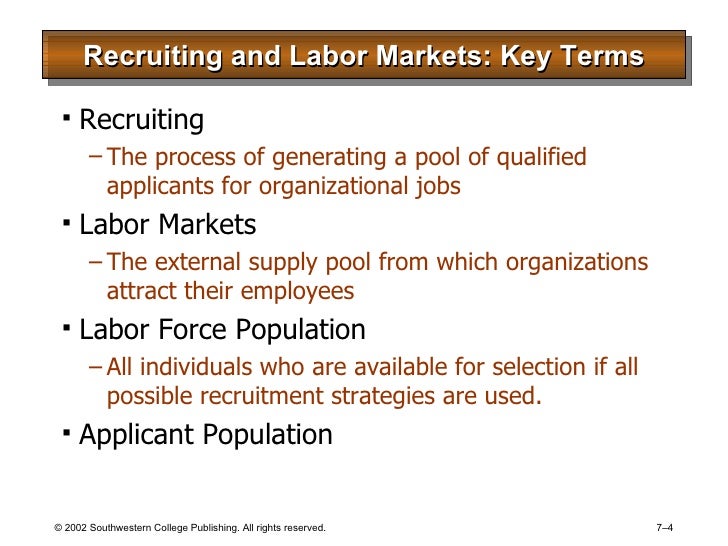 Recruiting and Labor Markets: Key Terms

▪ Recruiting

– The process of generating a pool of qualified applicants for organizational jobs

▪ Labor Markets

– The external supply pool from which organizations attract their employees

▪ Labor Force Population

– All individuals who are available for selection if all possible recruitment strategies are used.

▪ Applicant Population

© 2002 Southwestern College Publishing. All rights reserved.

7–4